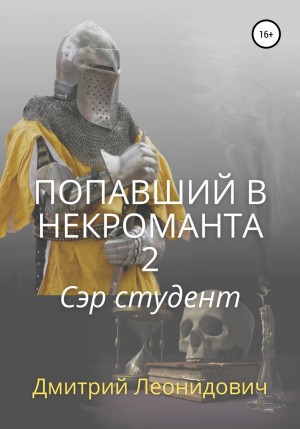 16+

ПОПАВШИЙ В НЕКРОМАНТА 2

Сэр студент

Дмитрий Леонидович